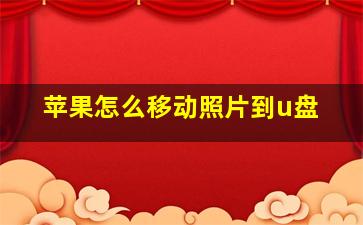 苹果怎么移动照片到u盘